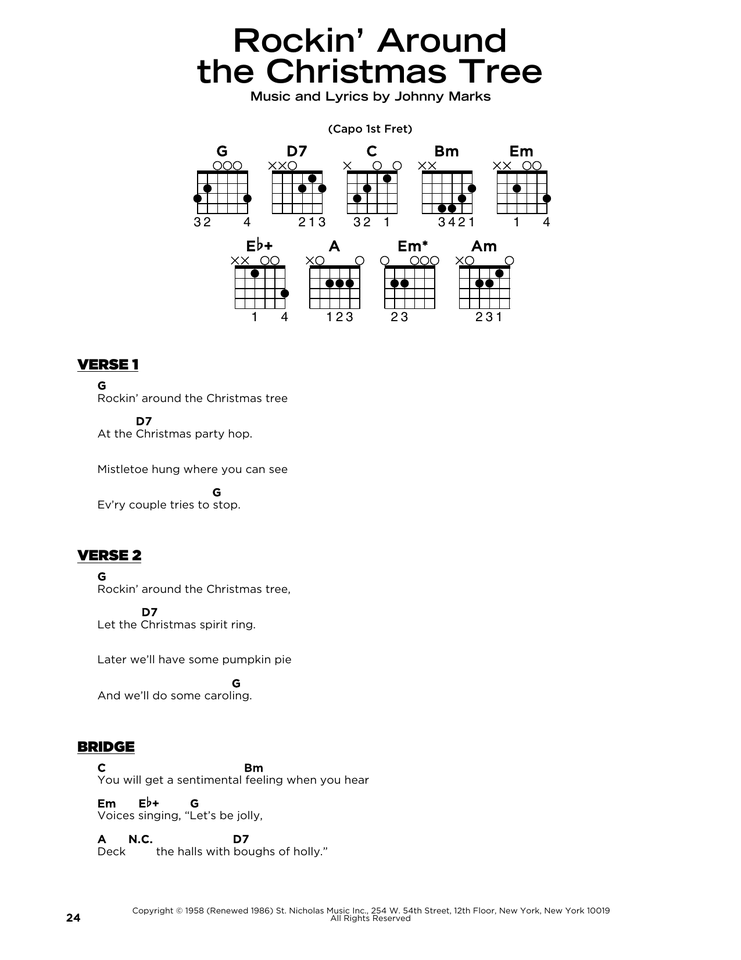 Rockin' Around the Christmas Tree
Music and Lyrics by Johnny Marks

(Capo 1st Fret)

G
32 4

D7
213

C
32 1

Bm
3421

Em
1 4

E♭+
1 4

A
123

Em*
23

Am
231

VERSE 1

G
Rockin' around the Christmas tree

D7
At the Christmas party hop.

Mistletoe hung where you can see

G
Ev'ry couple tries to stop.

VERSE 2

G
Rockin' around the Christmas tree,

D7
Let the Christmas spirit ring.

Later we'll have some pumpkin pie

G
And we'll do some caroling.

BRIDGE

C Bm
You will get a sentimental feeling when you hear

Em E♭+ G
Voices singing, "Let's be jolly,

A N.C. D7
Deck the halls with boughs of holly."

24

Copyright © 1958 (Renewed 1986) St. Nicholas Music Inc., 254 W. 54th Street, 12th Floor, New York, New York 10019
All Rights Reserved